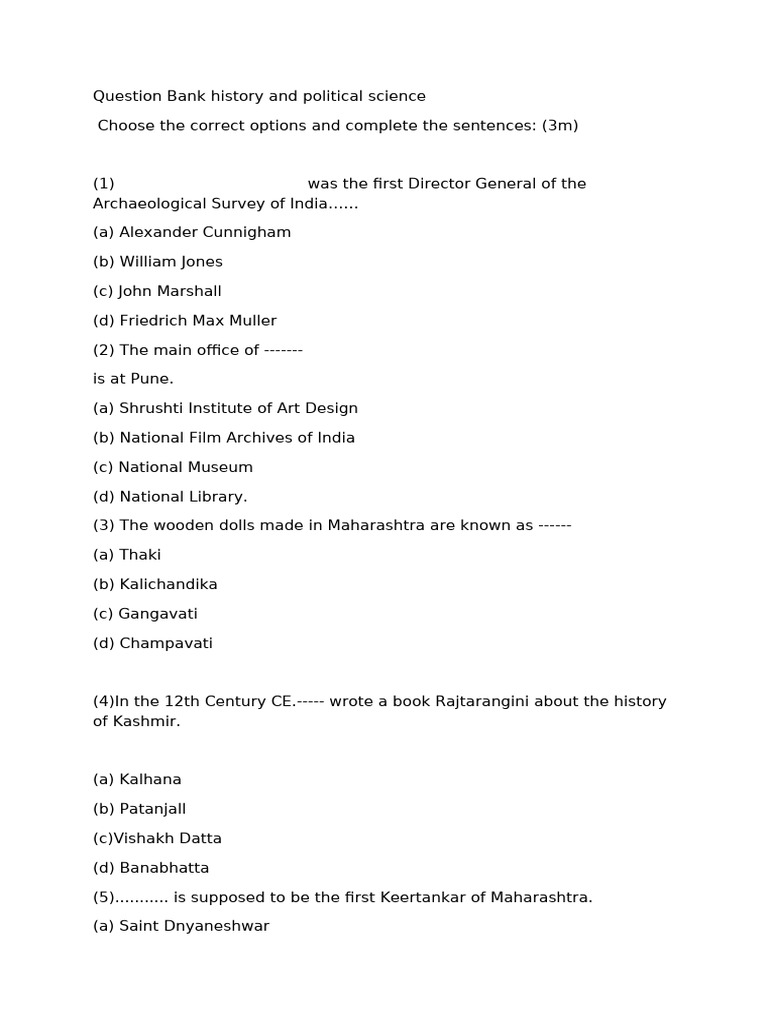 Question Bank history and political science

Choose the correct options and complete the sentences: (3m)

(1) ____ was the first Director General of the Archaeological Survey of India……

(a) Alexander Cunnigham

(b) William Jones

(c) John Marshall

(d) Friedrich Max Muller

(2) The main office of ------- is at Pune.

(a) Shrushti Institute of Art Design

(b) National Film Archives of India

(c) National Museum

(d) National Library.

(3) The wooden dolls made in Maharashtra are known as ------

(a) Thaki

(b) Kalichandika

(c) Gangavati

(d) Champavati

(4)In the 12th Century CE.----- wrote a book Rajtarangini about the history of Kashmir.

(a) Kalhana

(b) Patanjall

(c)Vishakh Datta

(d) Banabhatta

(5)……….. is supposed to be the first Keertankar of Maharashtra.

(a) Saint Dnyaneshwar